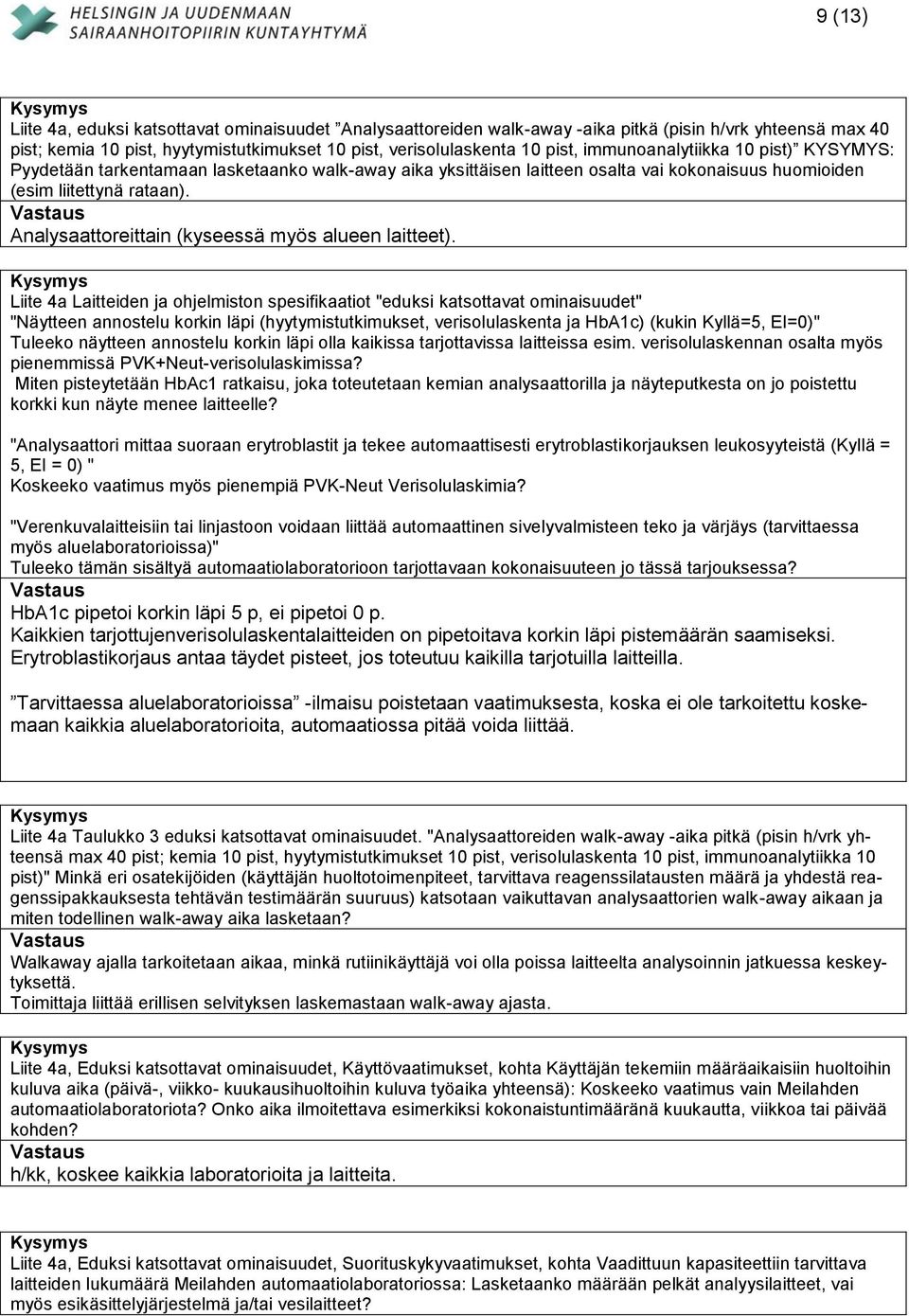 HELSINGIN JA UUDENMAAN
SAIRAANHOITOPIIRIN KUNTAYHTYMÄ

9 (13)

Kysymys
Liite 4a, eduksi katsottavat ominaisuudet ”Analysaattoreiden walk-away -aika pitkä (pisin h/vrk yhteensä max 40 pist; kemia 10 pist, hyytymistutkimukset 10 pist, verisolulaskenta 10 pist, immunoanalytiikka 10 pist)” KYSYMYS: Pyydetään tarkentamaan lasketaanko walk-away aika yksittäisen laitteen osalta vai kokonaisuus huomioiden (esim liitettynä rataan).
Vastaus
Analysaattoreittain (kyseessä myös alueen laitteet).

Kysymys
Liite 4a Laitteiden ja ohjelmiston spesifikaatiot "eduksi katsottavat ominaisuudet" "Näytteen annostelu korkin läpi (hyytymistutkimukset, verisolulaskenta ja HbA1c) (kukin Kyllä=5, EI=0)" Tuleeko näytteen annostelu korkin läpi olla kaikissa tarjottavissa laitteissa esim. verisolulaskennan osalta myös pienemmissä PVK+Neut-verisolulaskimissa?
Miten pisteytetään HbAc1 ratkaisu, joka toteutetaan kemian analysaattorilla ja näyteputkesta on jo poistettu korkki kun näyte menee laitteelle?

"Analysaattori mittaa suoraan erytroblastit ja tekee automaattisesti erytroblastikorjauksen leukosyyteistä (Kyllä = 5, EI = 0) "
Koskeeko vaatimus myös pienempiä PVK-Neut Verisolulaskimia?

"Verenkuvalaitteisiin tai linjastoon voidaan liittää automaattinen sivelyvalmisteen teko ja värjäys (tarvittaessa myös aluelaboratorioissa)"
Tuleeko tämän sisältyä automaatiolaboratorioon tarjottavaan kokonaisuuteen jo tässä tarjouksessa?
Vastaus
HbA1c pipetoi korkin läpi 5 p, ei pipetoi 0 p.
Kaikkien tarjottujenverisolulaskentalaitteiden on pipetoitava korkin läpi pistemäärän saamiseksi.
Erytroblastikorjaus antaa täydet pisteet, jos toteutuu kaikilla tarjotuilla laitteilla.

”Tarvittaessa aluelaboratorioissa” -ilmaisu poistetaan vaatimuksesta, koska ei ole tarkoitettu koskemaan kaikkia aluelaboratorioita, automaatiossa pitää voida liittää.

Kysymys
Liite 4a Taulukko 3 eduksi katsottavat ominaisuudet. "Analysaattoreiden walk-away -aika pitkä (pisin h/vrk yhteensä max 40 pist; kemia 10 pist, hyytymistutkimukset 10 pist, verisolulaskenta 10 pist, immunoanalytiikka 10 pist)" Minkä eri osatekijöiden (käyttäjän huoltotoimenpiteet, tarvittava reagenssilatausten määrä ja yhdestä reagenssipakkauksesta tehtävän testimäärän suuruus) katsotaan vaikuttavan analysaattorien walk-away aikaan ja miten todellinen walk-away aika lasketaan?
Vastaus
Walkaway ajalla tarkoitetaan aikaa, minkä rutiinikäyttäjä voi olla poissa laitteelta analysoinnin jatkuessa keskeytyksettä.
Toimittaja liittää erillisen selvityksen laskemastaan walk-away ajasta.

Kysymys
Liite 4a, Eduksi katsottavat ominaisuudet, Käyttövaatimukset, kohta Käyttäjän tekemiin määräaikaisiin huoltoihin kuluva aika (päivä-, viikko- kuukausihuoltoihin kuluva työaika yhteensä): Koskeeko vaatimus vain Meilahden automaatiolaboratoriota? Onko aika ilmoitettava esimerkiksi kokonaistuntimääränä kuukautta, viikkoa tai päivää kohden?
Vastaus
h/kk, koskee kaikkia laboratorioita ja laitteita.

Kysymys
Liite 4a, Eduksi katsottavat ominaisuudet, Suorituskykyvaatimukset, kohta Vaadittuun kapasiteettiin tarvittava laitteiden lukumäärä Meilahden automaatiolaboratoriossa: Lasketaanko määrään pelkät analyysilaitteet, vai myös esikäsittelyjärjestelmä ja/tai vesilaitteet?